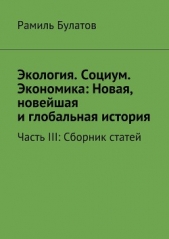 Рамиль Булатов

Экология. Социум. Экономика: Новая, новейшая и глобальная история

Часть III: Сборник статей